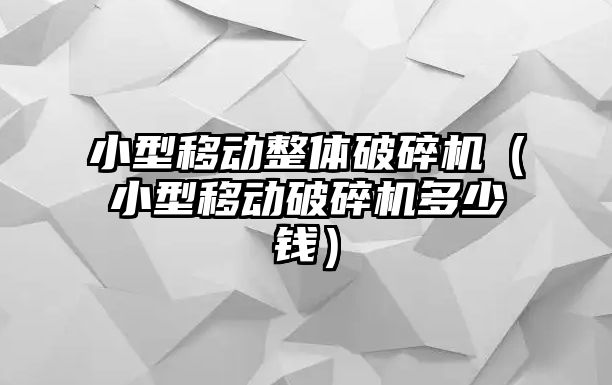 小型移动整体破碎机（小型移动破碎机多少钱）